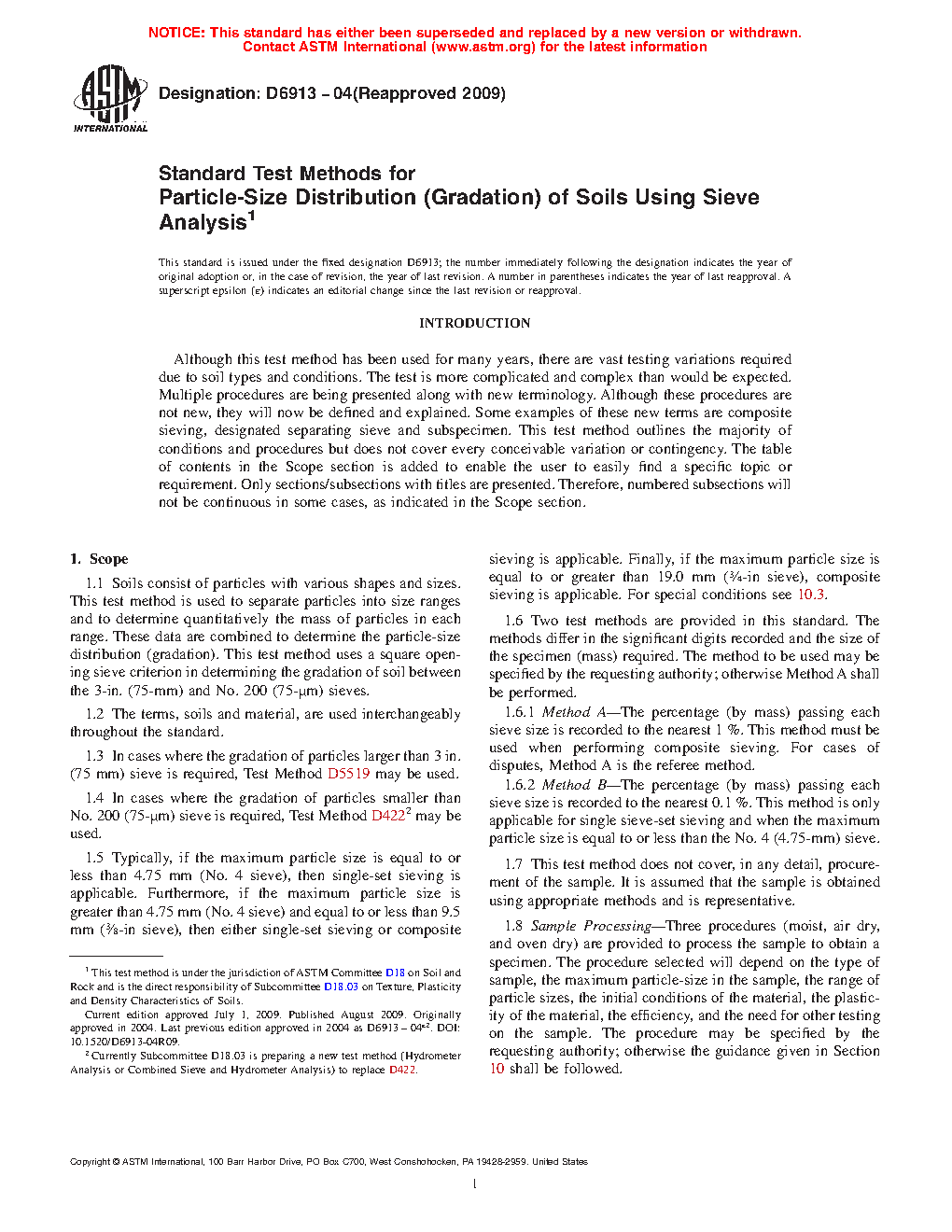 NOTICE: This standard has either been superseded and replaced by a new version or withdrawn. Contact ASTM International (www.astm.org) for the latest information

ASTM INTERNATIONAL

Designation: D6913 – 04(Reapproved 2009)

Standard Test Methods for
Particle-Size Distribution (Gradation) of Soils Using Sieve Analysis$^1$

This standard is issued under the fixed designation D6913; the number immediately following the designation indicates the year of original adoption or, in the case of revision, the year of last revision. A number in parentheses indicates the year of last reapproval. A superscript epsilon (ε) indicates an editorial change since the last revision or reapproval.

INTRODUCTION

Although this test method has been used for many years, there are vast testing variations required due to soil types and conditions. The test is more complicated and complex than would be expected. Multiple procedures are being presented along with new terminology. Although these procedures are not new, they will now be defined and explained. Some examples of these new terms are composite sieving, designated separating sieve and subspecimen. This test method outlines the majority of conditions and procedures but does not cover every conceivable variation or contingency. The table of contents in the Scope section is added to enable the user to easily find a specific topic or requirement. Only sections/subsections with titles are presented. Therefore, numbered subsections will not be continuous in some cases, as indicated in the Scope section.

1. Scope

1.1 Soils consist of particles with various shapes and sizes. This test method is used to separate particles into size ranges and to determine quantitatively the mass of particles in each range. These data are combined to determine the particle-size distribution (gradation). This test method uses a square opening sieve criterion in determining the gradation of soil between the 3-in. (75-mm) and No. 200 (75-μm) sieves.

1.2 The terms, soils and material, are used interchangeably throughout the standard.

1.3 In cases where the gradation of particles larger than 3 in. (75 mm) sieve is required, Test Method D5519 may be used.

1.4 In cases where the gradation of particles smaller than No. 200 (75-μm) sieve is required, Test Method D422$^2$ may be used.

1.5 Typically, if the maximum particle size is equal to or less than 4.75 mm (No. 4 sieve), then single-set sieving is applicable. Furthermore, if the maximum particle size is greater than 4.75 mm (No. 4 sieve) and equal to or less than 9.5 mm (⅜-in sieve), then either single-set sieving or composite sieving is applicable. Finally, if the maximum particle size is equal to or greater than 19.0 mm (¾-in sieve), composite sieving is applicable. For special conditions see 10.3.

1.6 Two test methods are provided in this standard. The methods differ in the significant digits recorded and the size of the specimen (mass) required. The method to be used may be specified by the requesting authority; otherwise Method A shall be performed.

1.6.1 Method A—The percentage (by mass) passing each sieve size is recorded to the nearest 1 %. This method must be used when performing composite sieving. For cases of disputes, Method A is the referee method.

1.6.2 Method B—The percentage (by mass) passing each sieve size is recorded to the nearest 0.1 %. This method is only applicable for single sieve-set sieving and when the maximum particle size is equal to or less than the No. 4 (4.75-mm) sieve.

1.7 This test method does not cover, in any detail, procurement of the sample. It is assumed that the sample is obtained using appropriate methods and is representative.

1.8 Sample Processing—Three procedures (moist, air dry, and oven dry) are provided to process the sample to obtain a specimen. The procedure selected will depend on the type of sample, the maximum particle-size in the sample, the range of particle sizes, the initial conditions of the material, the plasticity of the material, the efficiency, and the need for other testing on the sample. The procedure may be specified by the requesting authority; otherwise the guidance given in Section 10 shall be followed.

$^1$ This test method is under the jurisdiction of ASTM Committee D18 on Soil and Rock and is the direct responsibility of Subcommittee D18.03 on Texture, Plasticity and Density Characteristics of Soils.

Current edition approved July 1, 2009. Published August 2009. Originally approved in 2004. Last previous edition approved in 2004 as D6913 – 04$^{ε2}$. DOI: 10.1520/D6913-04R09.

$^2$ Currently Subcommittee D18.03 is preparing a new test method (Hydrometer Analysis or Combined Sieve and Hydrometer Analysis) to replace D422.

Copyright © ASTM International, 100 Barr Harbor Drive, PO Box C700, West Conshohocken, PA 19428-2959. United States

1